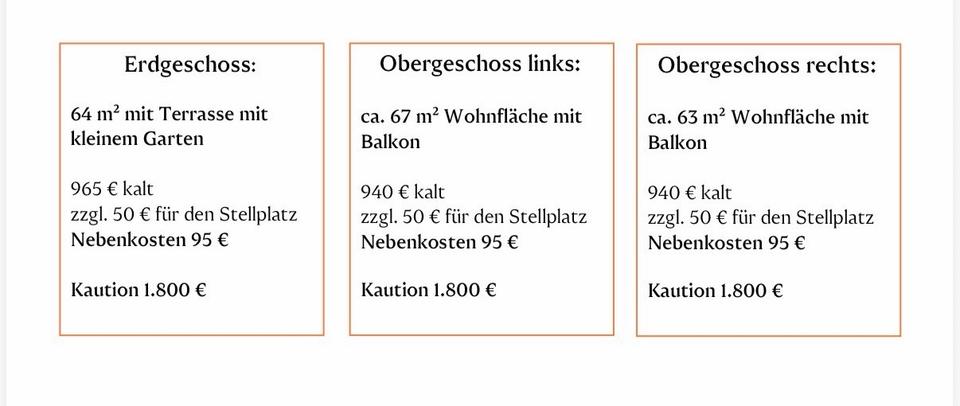 Erdgeschoss:

64 m² mit Terrasse mit kleinem Garten

965 € kalt
zzgl. 50 € für den Stellplatz
Nebenkosten 95 €

Kaution 1.800 €

Obergeschoss links:

ca. 67 m² Wohnfläche mit Balkon

940 € kalt
zzgl. 50 € für den Stellplatz
Nebenkosten 95 €

Kaution 1.800 €

Obergeschoss rechts:

ca. 63 m² Wohnfläche mit Balkon

940 € kalt
zzgl. 50 € für den Stellplatz
Nebenkosten 95 €

Kaution 1.800 €